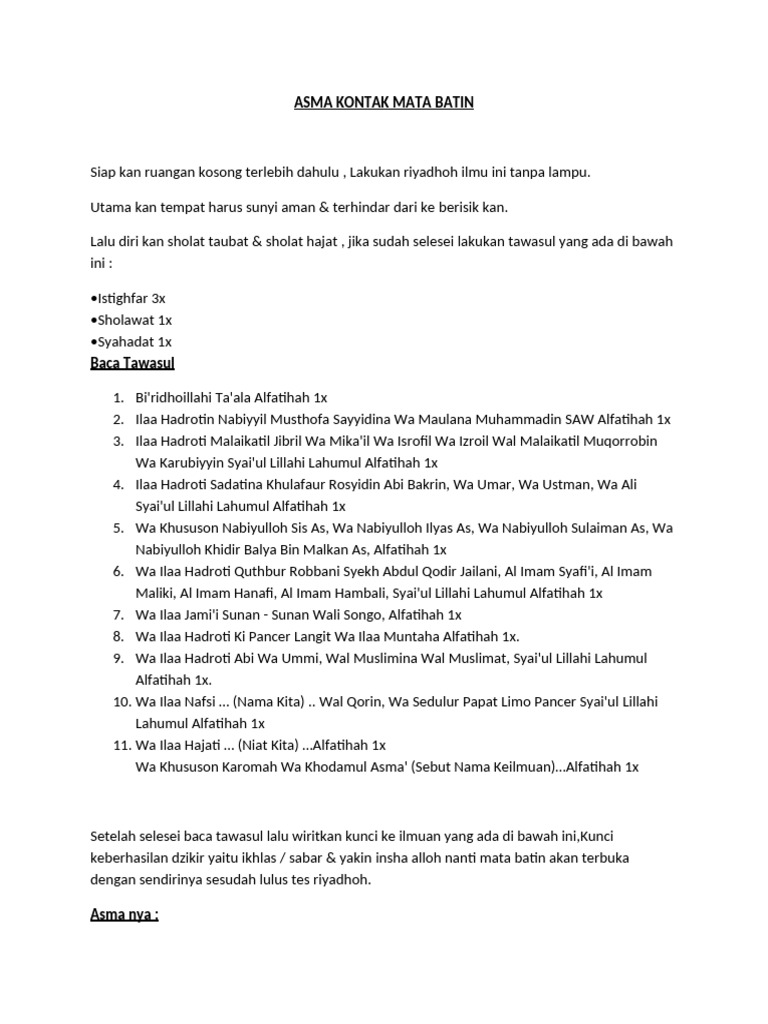 ASMA KONTAK MATA BATIN

Siap kan ruangan kosong terlebih dahulu , Lakukan riyadhoh ilmu ini tanpa lampu.

Utama kan tempat harus sunyi aman & terhindar dari ke berisik kan.

Lalu diri kan sholat taubat & sholat hajat , jika sudah selesei lakukan tawasul yang ada di bawah ini :

•Istighfar 3x
•Sholawat 1x
•Syahadat 1x

Baca Tawasul

1. Bi'ridhoillahi Ta'ala Alfatihah 1x
2. Ilaa Hadrotin Nabiyyil Musthofa Sayyidina Wa Maulana Muhammadin SAW Alfatihah 1x
3. Ilaa Hadroti Malaikatil Jibril Wa Mika'il Wa Isrofil Wa Izroil Wal Malaikatil Muqorrobin Wa Karubiyyin Syai'ul Lillahi Lahumul Alfatihah 1x
4. Ilaa Hadroti Sadatina Khulafaur Rosyidin Abi Bakrin, Wa Umar, Wa Ustman, Wa Ali Syai'ul Lillahi Lahumul Alfatihah 1x
5. Wa Khususon Nabiyulloh Sis As, Wa Nabiyulloh Ilyas As, Wa Nabiyulloh Sulaiman As, Wa Nabiyulloh Khidir Balya Bin Malkan As, Alfatihah 1x
6. Wa Ilaa Hadroti Quthbur Robbani Syekh Abdul Qodir Jailani, Al Imam Syafi'i, Al Imam Maliki, Al Imam Hanafi, Al Imam Hambali, Syai'ul Lillahi Lahumul Alfatihah 1x
7. Wa Ilaa Jami'i Sunan - Sunan Wali Songo, Alfatihah 1x
8. Wa Ilaa Hadroti Ki Pancer Langit Wa Ilaa Muntaha Alfatihah 1x.
9. Wa Ilaa Hadroti Abi Wa Ummi, Wal Muslimina Wal Muslimat, Syai'ul Lillahi Lahumul Alfatihah 1x.
10. Wa Ilaa Nafsi ... (Nama Kita) .. Wal Qorin, Wa Sedulur Papat Limo Pancer Syai'ul Lillahi Lahumul Alfatihah 1x
11. Wa Ilaa Hajati ... (Niat Kita) ...Alfatihah 1x
Wa Khususon Karomah Wa Khodamul Asma' (Sebut Nama Keilmuan)...Alfatihah 1x

Setelah selesei baca tawasul lalu wiritkan kunci ke ilmuan yang ada di bawah ini,Kunci keberhasilan dzikir yaitu ikhlas / sabar & yakin insha alloh nanti mata batin akan terbuka dengan sendirinya sesudah lulus tes riyadhoh.

Asma nya :